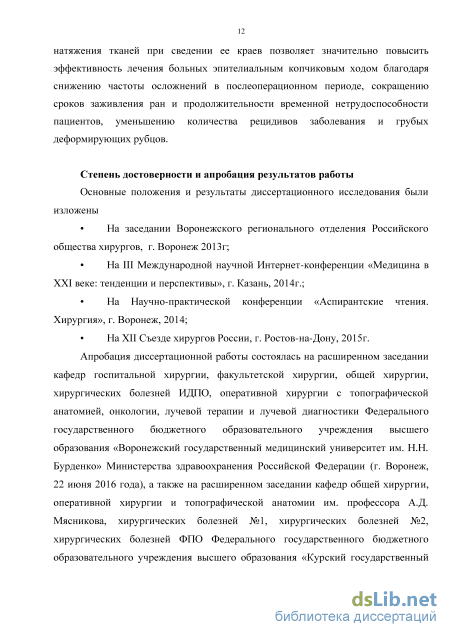 12

натяжения тканей при сведении ее краев позволяет значительно повысить эффективность лечения больных эпителиальным копчиковым ходом благодаря снижению частоты осложнений в послеоперационном периоде, сокращению сроков заживления ран и продолжительности временной нетрудоспособности пациентов, уменьшению количества рецидивов заболевания и грубых деформирующих рубцов.

Степень достоверности и апробация результатов работы

Основные положения и результаты диссертационного исследования были изложены

• На заседании Воронежского регионального отделения Российского общества хирургов, г. Воронеж 2013г;

• На III Международной научной Интернет-конференции «Медицина в XXI веке: тенденции и перспективы», г. Казань, 2014г.;

• На Научно-практической конференции «Аспирантские чтения. Хирургия», г. Воронеж, 2014;

• На XII Съезде хирургов России, г. Ростов-на-Дону, 2015г.

Апробация диссертационной работы состоялась на расширенном заседании кафедр госпитальной хирургии, факультетской хирургии, общей хирургии, хирургических болезней ИДПО, оперативной хирургии с топографической анатомией, онкологии, лучевой терапии и лучевой диагностики Федерального государственного бюджетного образовательного учреждения высшего образования «Воронежский государственный медицинский университет им. Н.Н. Бурденко» Министерства здравоохранения Российской Федерации (г. Воронеж, 22 июня 2016 года), а также на расширенном заседании кафедр общей хирургии, оперативной хирургии и топографической анатомии им. профессора А.Д. Мясникова, хирургических болезней №1, хирургических болезней №2, хирургических болезней ФПО Федерального государственного бюджетного образовательного учреждения высшего образования «Курский государственный

dsLib.net
библиотека диссертаций